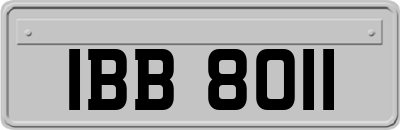 IBB 8011